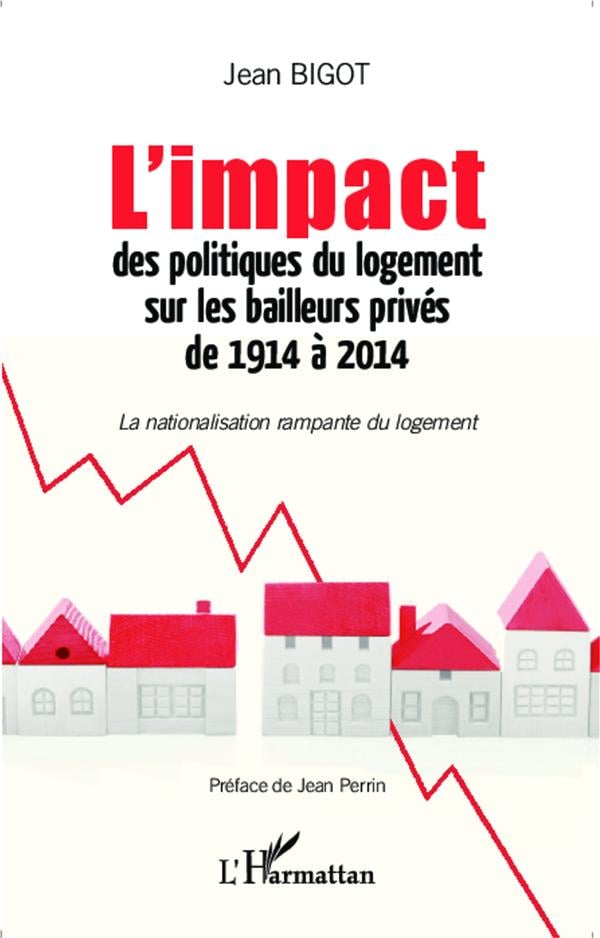 Jean BIGOT

L'impact
des politiques du logement
sur les bailleurs privés
de 1914 à 2014

La nationalisation rampante du logement

Préface de Jean Perrin

L'Harmattan